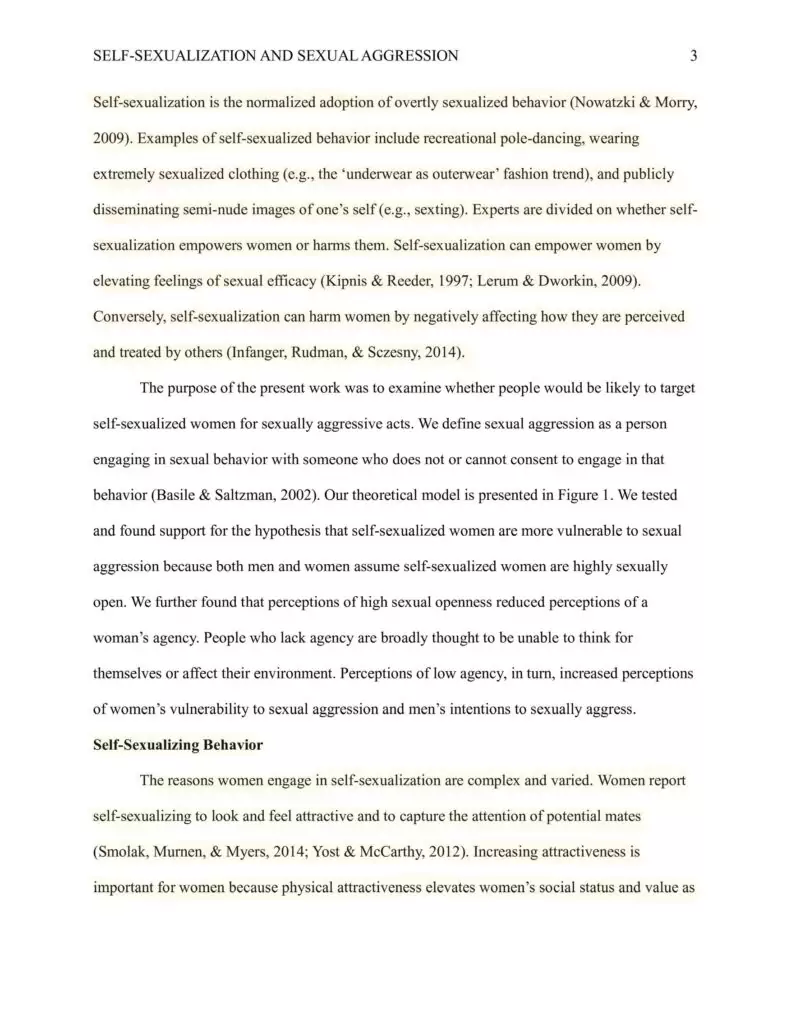 SELF-SEXUALIZATION AND SEXUAL AGGRESSION 3

Self-sexualization is the normalized adoption of overtly sexualized behavior (Nowatzki & Morry, 2009). Examples of self-sexualized behavior include recreational pole-dancing, wearing extremely sexualized clothing (e.g., the 'underwear as outerwear' fashion trend), and publicly disseminating semi-nude images of one's self (e.g., sexting). Experts are divided on whether self-sexualization empowers women or harms them. Self-sexualization can empower women by elevating feelings of sexual efficacy (Kipnis & Reeder, 1997; Lerum & Dworkin, 2009). Conversely, self-sexualization can harm women by negatively affecting how they are perceived and treated by others (Infanger, Rudman, & Sczesny, 2014).

The purpose of the present work was to examine whether people would be likely to target self-sexualized women for sexually aggressive acts. We define sexual aggression as a person engaging in sexual behavior with someone who does not or cannot consent to engage in that behavior (Basile & Saltzman, 2002). Our theoretical model is presented in Figure 1. We tested and found support for the hypothesis that self-sexualized women are more vulnerable to sexual aggression because both men and women assume self-sexualized women are highly sexually open. We further found that perceptions of high sexual openness reduced perceptions of a woman's agency. People who lack agency are broadly thought to be unable to think for themselves or affect their environment. Perceptions of low agency, in turn, increased perceptions of women's vulnerability to sexual aggression and men's intentions to sexually aggress.

Self-Sexualizing Behavior

The reasons women engage in self-sexualization are complex and varied. Women report self-sexualizing to look and feel attractive and to capture the attention of potential mates (Smolak, Murnen, & Myers, 2014; Yost & McCarthy, 2012). Increasing attractiveness is important for women because physical attractiveness elevates women's social status and value as